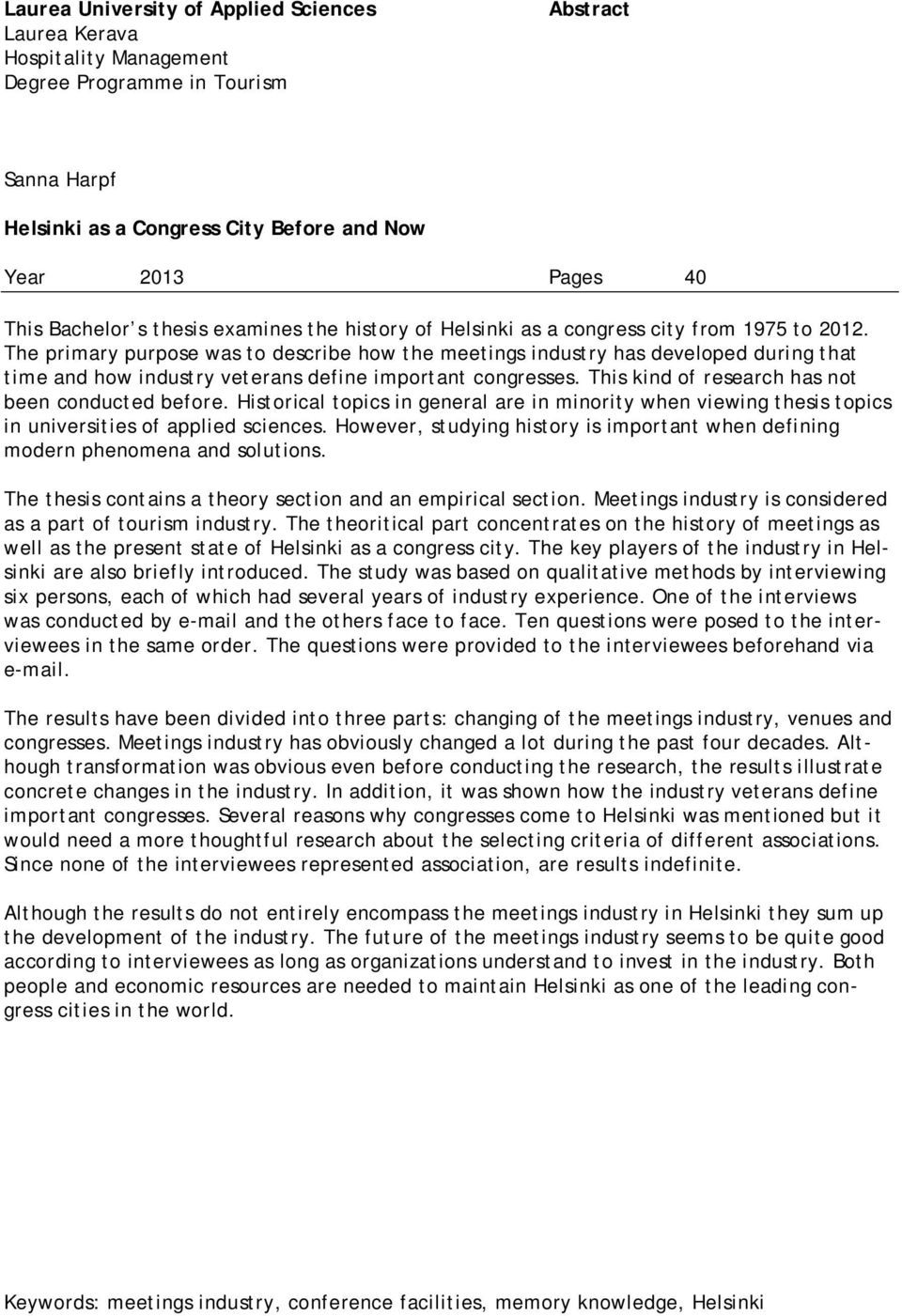 Laurea University of Applied Sciences
Laurea Kerava
Hospitality Management
Degree Programme in Tourism

Abstract

Sanna Harpf

Helsinki as a Congress City Before and Now

Year 2013 Pages 40

This Bachelor s thesis examines the history of Helsinki as a congress city from 1975 to 2012. The primary purpose was to describe how the meetings industry has developed during that time and how industry veterans define important congresses. This kind of research has not been conducted before. Historical topics in general are in minority when viewing thesis topics in universities of applied sciences. However, studying history is important when defining modern phenomena and solutions.

The thesis contains a theory section and an empirical section. Meetings industry is considered as a part of tourism industry. The theoritical part concentrates on the history of meetings as well as the present state of Helsinki as a congress city. The key players of the industry in Helsinki are also briefly introduced. The study was based on qualitative methods by interviewing six persons, each of which had several years of industry experience. One of the interviews was conducted by e-mail and the others face to face. Ten questions were posed to the interviewees in the same order. The questions were provided to the interviewees beforehand via e-mail.

The results have been divided into three parts: changing of the meetings industry, venues and congresses. Meetings industry has obviously changed a lot during the past four decades. Although transformation was obvious even before conducting the research, the results illustrate concrete changes in the industry. In addition, it was shown how the industry veterans define important congresses. Several reasons why congresses come to Helsinki was mentioned but it would need a more thoughtful research about the selecting criteria of different associations. Since none of the interviewees represented association, are results indefinite.

Although the results do not entirely encompass the meetings industry in Helsinki they sum up the development of the industry. The future of the meetings industry seems to be quite good according to interviewees as long as organizations understand to invest in the industry. Both people and economic resources are needed to maintain Helsinki as one of the leading congress cities in the world.

Keywords: meetings industry, conference facilities, memory knowledge, Helsinki